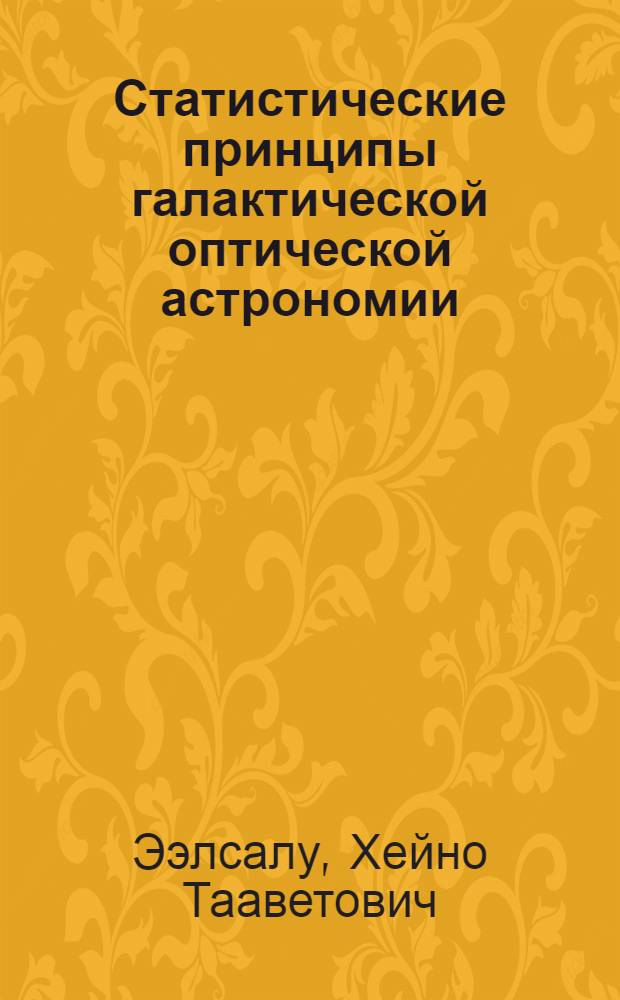 Статистические принципы галактической оптической астрономии

Ээлсалу, Хейно Тааветович